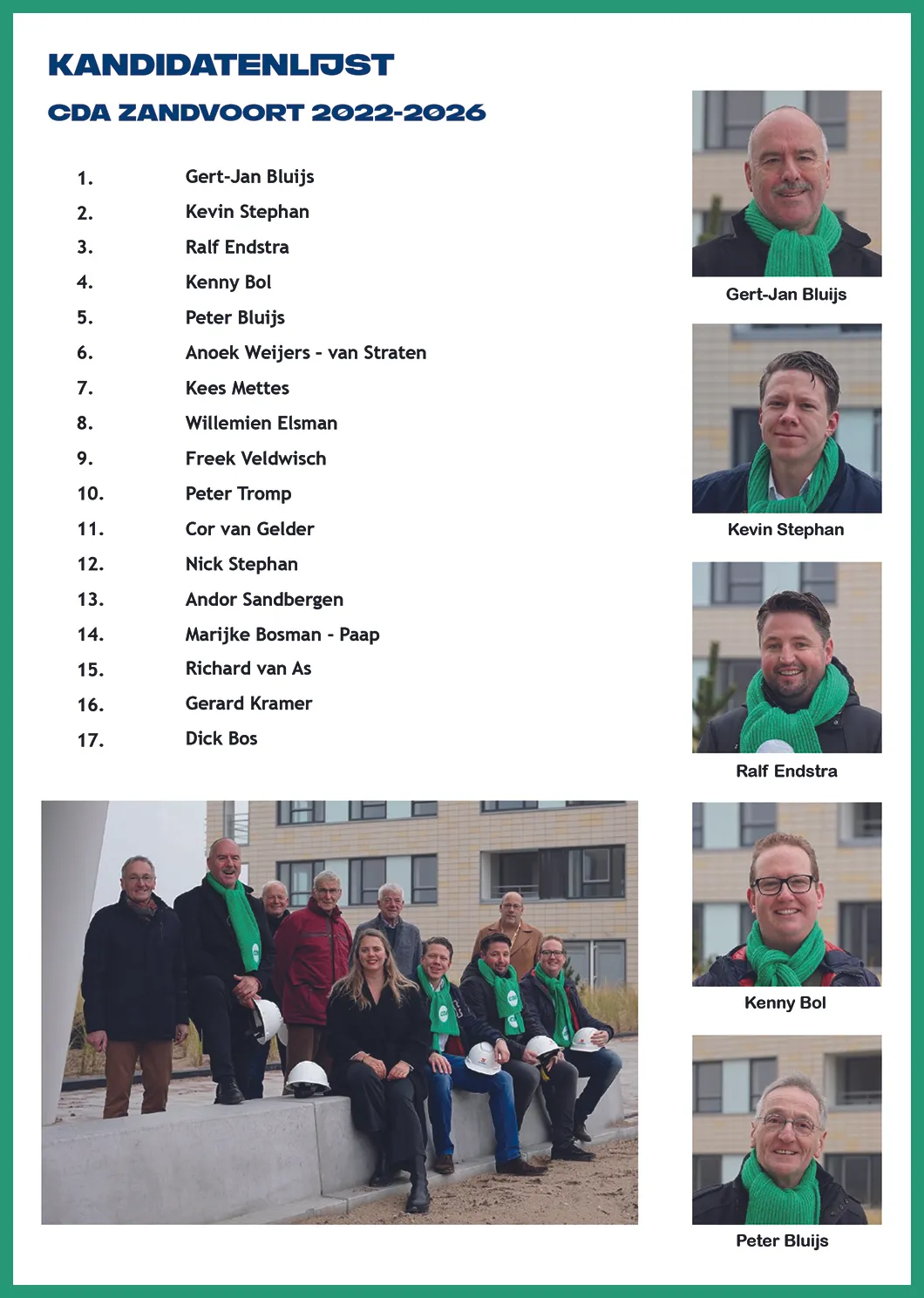 KANDIDATENLIJST

CDA ZANDVOORT 2022-2026

1. Gert-Jan Bluijs
2. Kevin Stephan
3. Ralf Endstra
4. Kenny Bol
5. Peter Bluijs
6. Anoek Weijers - van Straten
7. Kees Mettes
8. Willemien Elsman
9. Freek Veldwisch
10. Peter Tromp
11. Cor van Gelder
12. Nick Stephan
13. Andor Sandbergen
14. Marijke Bosman - Paap
15. Richard van As
16. Gerard Kramer
17. Dick Bos

Gert-Jan Bluijs

Kevin Stephan

Ralf Endstra

Kenny Bol

Peter Bluijs